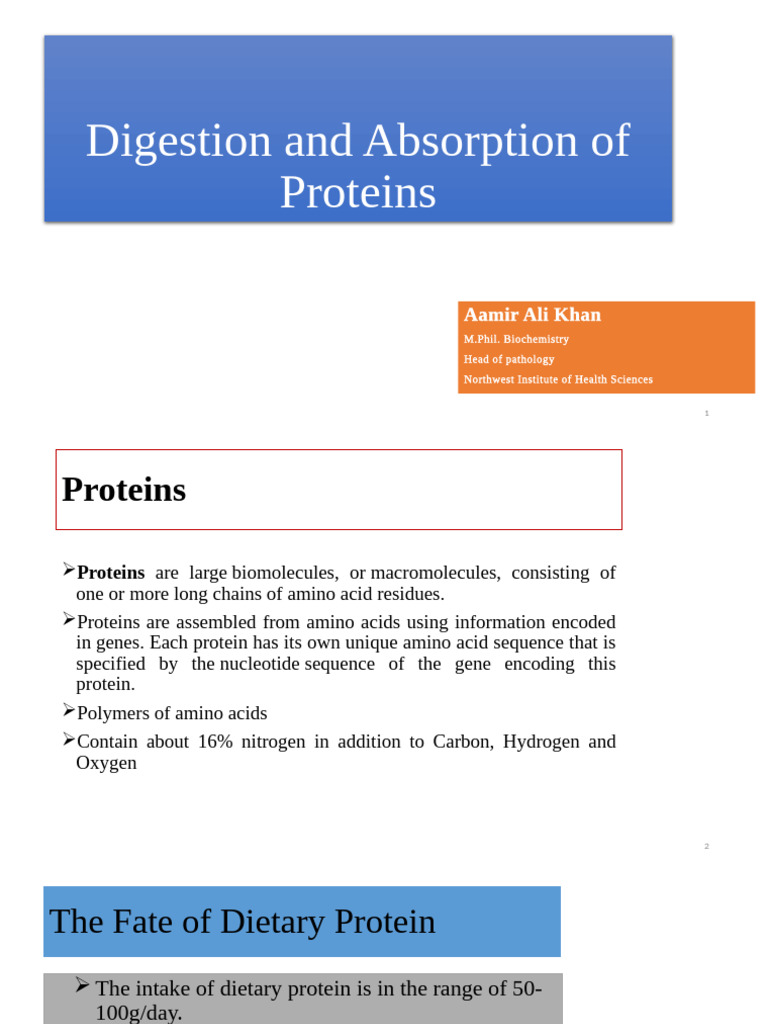 Digestion and Absorption of Proteins

Aamir Ali Khan
M.Phil. Biochemistry
Head of pathology
Northwest Institute of Health Sciences

1

Proteins

➢Proteins are large biomolecules, or macromolecules, consisting of one or more long chains of amino acid residues.

➢Proteins are assembled from amino acids using information encoded in genes. Each protein has its own unique amino acid sequence that is specified by the nucleotide sequence of the gene encoding this protein.

➢Polymers of amino acids

➢Contain about 16% nitrogen in addition to Carbon, Hydrogen and Oxygen

2

The Fate of Dietary Protein

➢ The intake of dietary protein is in the range of 50-100g/day.